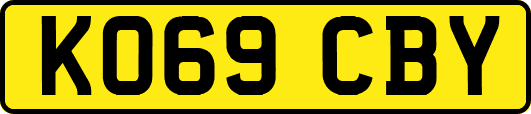 KO69 CBY